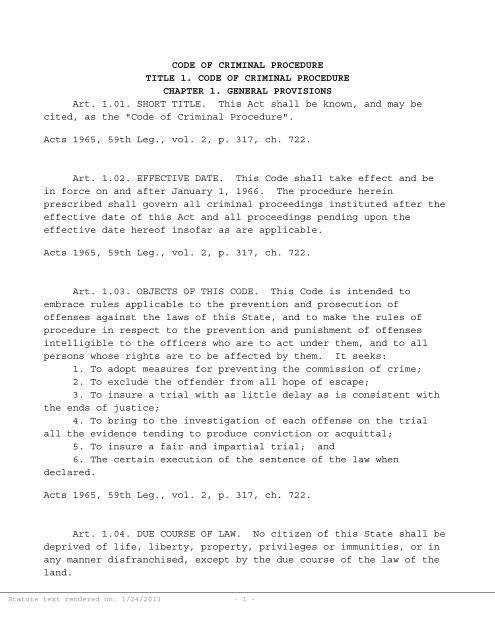 CODE OF CRIMINAL PROCEDURE
TITLE 1. CODE OF CRIMINAL PROCEDURE
CHAPTER 1. GENERAL PROVISIONS

Art. 1.01. SHORT TITLE. This Act shall be known, and may be cited, as the "Code of Criminal Procedure".

Acts 1965, 59th Leg., vol. 2, p. 317, ch. 722.

Art. 1.02. EFFECTIVE DATE. This Code shall take effect and be in force on and after January 1, 1966. The procedure herein prescribed shall govern all criminal proceedings instituted after the effective date of this Act and all proceedings pending upon the effective date hereof insofar as are applicable.

Acts 1965, 59th Leg., vol. 2, p. 317, ch. 722.

Art. 1.03. OBJECTS OF THIS CODE. This Code is intended to embrace rules applicable to the prevention and prosecution of offenses against the laws of this State, and to make the rules of procedure in respect to the prevention and punishment of offenses intelligible to the officers who are to act under them, and to all persons whose rights are to be affected by them. It seeks:
1. To adopt measures for preventing the commission of crime;
2. To exclude the offender from all hope of escape;
3. To insure a trial with as little delay as is consistent with the ends of justice;
4. To bring to the investigation of each offense on the trial all the evidence tending to produce conviction or acquittal;
5. To insure a fair and impartial trial; and
6. The certain execution of the sentence of the law when declared.

Acts 1965, 59th Leg., vol. 2, p. 317, ch. 722.

Art. 1.04. DUE COURSE OF LAW. No citizen of this State shall be deprived of life, liberty, property, privileges or immunities, or in any manner disfranchised, except by the due course of the law of the land.

Statute text rendered on: 1/24/2013 - 1 -